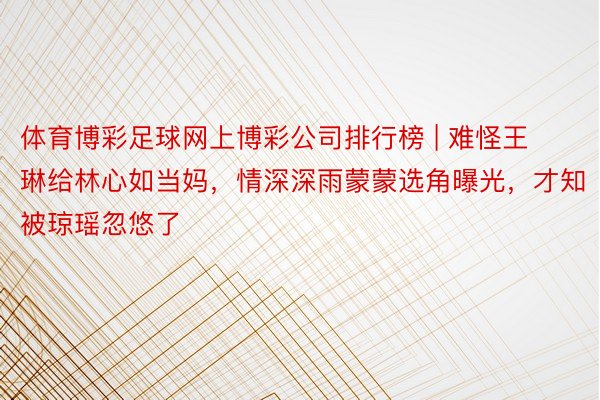 体育博彩足球网上博彩公司排行榜 | 难怪王琳给林心如当妈，情深深雨蒙蒙选角曝光，才知被琼瑶忽悠了